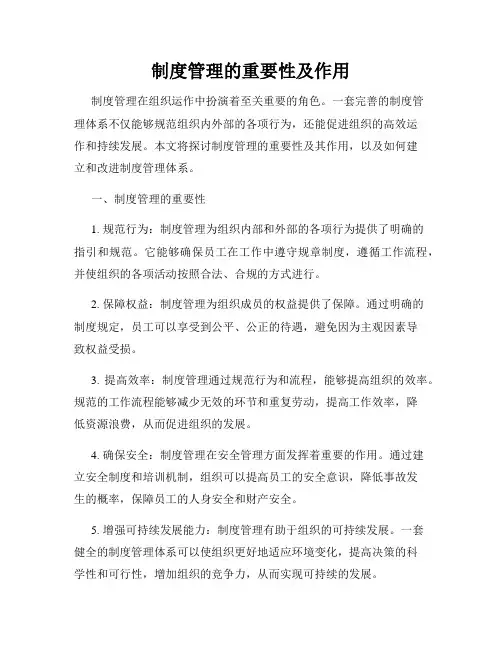 制度管理的重要性及作用

制度管理在组织运作中扮演着至关重要的角色。一套完善的制度管理体系不仅能够规范组织内外部的各项行为，还能促进组织的高效运作和持续发展。本文将探讨制度管理的重要性及其作用，以及如何建立和改进制度管理体系。

一、制度管理的重要性

1. 规范行为：制度管理为组织内部和外部的各项行为提供了明确的指引和规范。它能够确保员工在工作中遵守规章制度，遵循工作流程，并使组织的各项活动按照合法、合规的方式进行。

2. 保障权益：制度管理为组织成员的权益提供了保障。通过明确的制度规定，员工可以享受到公平、公正的待遇，避免因为主观因素导致权益受损。

3. 提高效率：制度管理通过规范行为和流程，能够提高组织的效率。规范的工作流程能够减少无效的环节和重复劳动，提高工作效率，降低资源浪费，从而促进组织的发展。

4. 确保安全：制度管理在安全管理方面发挥着重要的作用。通过建立安全制度和培训机制，组织可以提高员工的安全意识，降低事故发生的概率，保障员工的人身安全和财产安全。

5. 增强可持续发展能力：制度管理有助于组织的可持续发展。一套健全的制度管理体系可以使组织更好地适应环境变化，提高决策的科学性和可行性，增加组织的竞争力，从而实现可持续的发展。